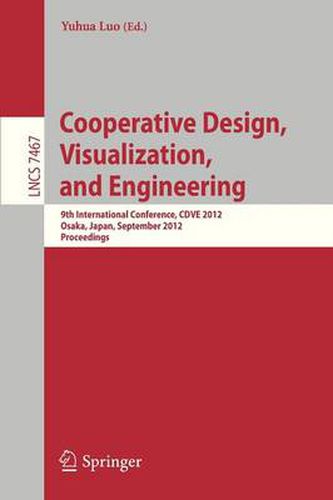 Yuhua Luo (Ed.)

LNCS 7467

Cooperative Design, Visualization, and Engineering

9th International Conference, CDVE 2012
Osaka, Japan, September 2012
Proceedings

Springer